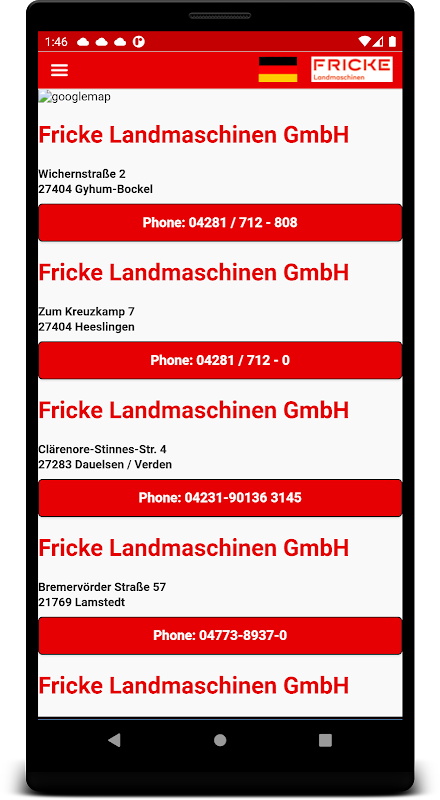 1:46

FRICKE
Landmaschinen

googlemap

Fricke Landmaschinen GmbH

Wichernstraße 2
27404 Gyhum-Bockel

Phone: 04281 / 712 - 808

Fricke Landmaschinen GmbH

Zum Kreuzkamp 7
27404 Heeslingen

Phone: 04281 / 712 - 0

Fricke Landmaschinen GmbH

Clärenore-Stinnes-Str. 4
27283 Dauelsen / Verden

Phone: 04231-90136 3145

Fricke Landmaschinen GmbH

Bremervörder Straße 57
21769 Lamstedt

Phone: 04773-8937-0

Fricke Landmaschinen GmbH